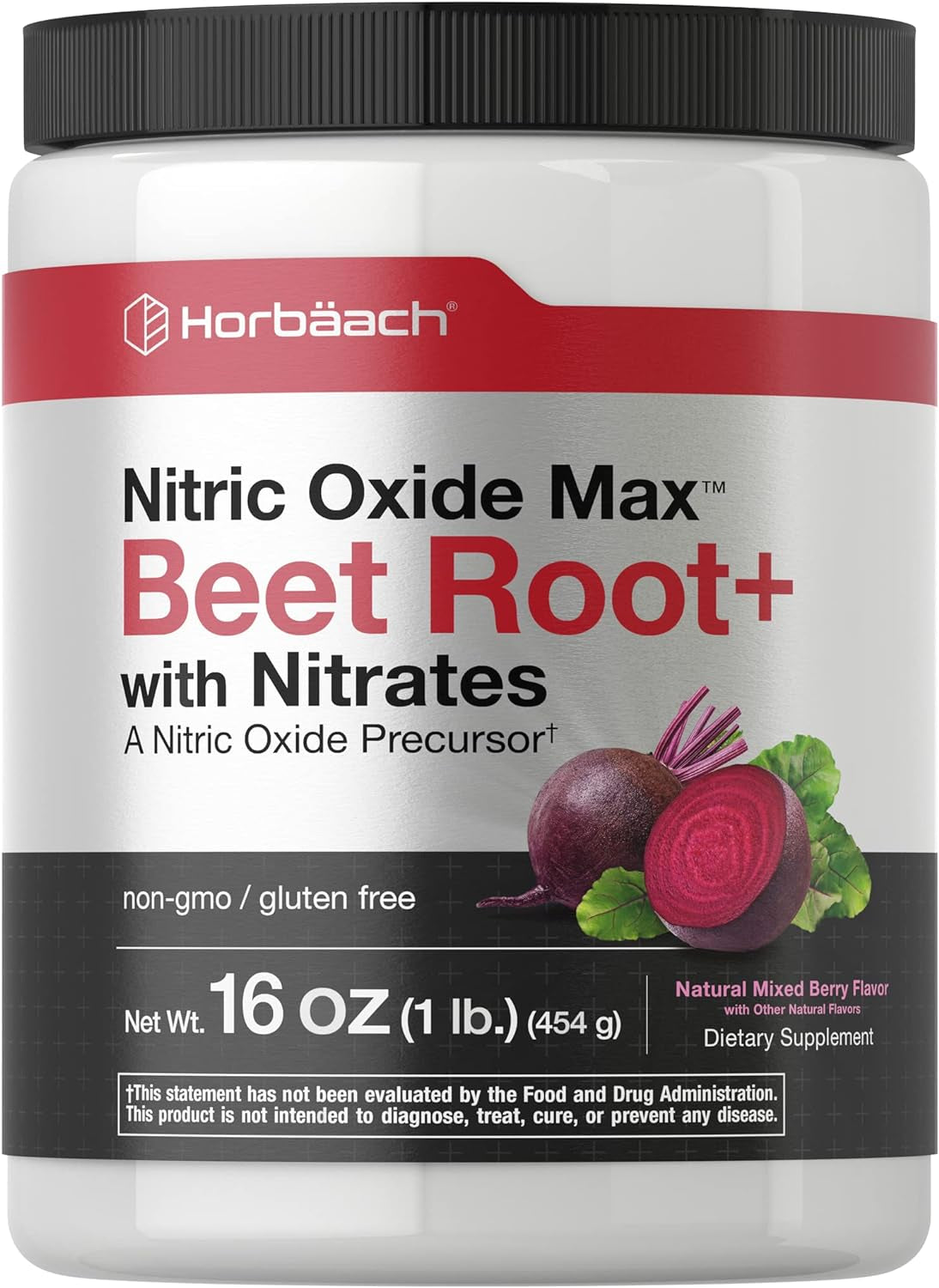 Horbäach®

Nitric Oxide Max™
Beet Root+
with Nitrates
A Nitric Oxide Precursor†

non-gmo / gluten free

Net Wt. 16 OZ (1 lb.) (454 g)

Natural Mixed Berry Flavor
with Other Natural Flavors
Dietary Supplement

†This statement has not been evaluated by the Food and Drug Administration. This product is not intended to diagnose, treat, cure, or prevent any disease.